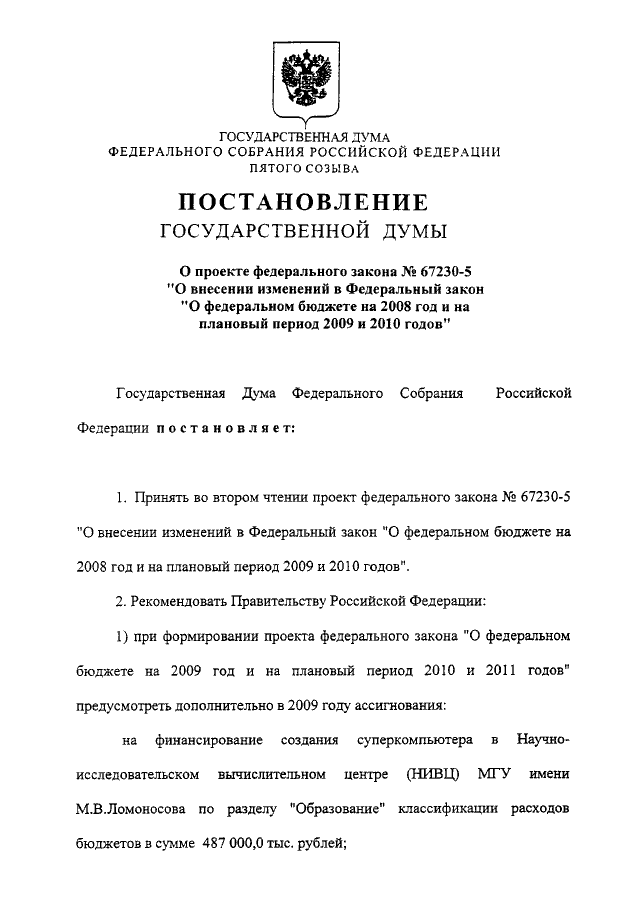 ГОСУДАРСТВЕННАЯ ДУМА
ФЕДЕРАЛЬНОГО СОБРАНИЯ РОССИЙСКОЙ ФЕДЕРАЦИИ
ПЯТОГО СОЗЫВА

ПОСТАНОВЛЕНИЕ
ГОСУДАРСТВЕННОЙ ДУМЫ

О проекте федерального закона № 67230-5 "О внесении изменений в Федеральный закон "О федеральном бюджете на 2008 год и на плановый период 2009 и 2010 годов"

Государственная Дума Федерального Собрания Российской Федерации постановляет:

1. Принять во втором чтении проект федерального закона № 67230-5 "О внесении изменений в Федеральный закон "О федеральном бюджете на 2008 год и на плановый период 2009 и 2010 годов".

2. Рекомендовать Правительству Российской Федерации:

1) при формировании проекта федерального закона "О федеральном бюджете на 2009 год и на плановый период 2010 и 2011 годов" предусмотреть дополнительно в 2009 году ассигнования:

на финансирование создания суперкомпьютера в Научно-исследовательском вычислительном центре (НИВЦ) МГУ имени М.В.Ломоносова по разделу "Образование" классификации расходов бюджетов в сумме 487 000,0 тыс. рублей;